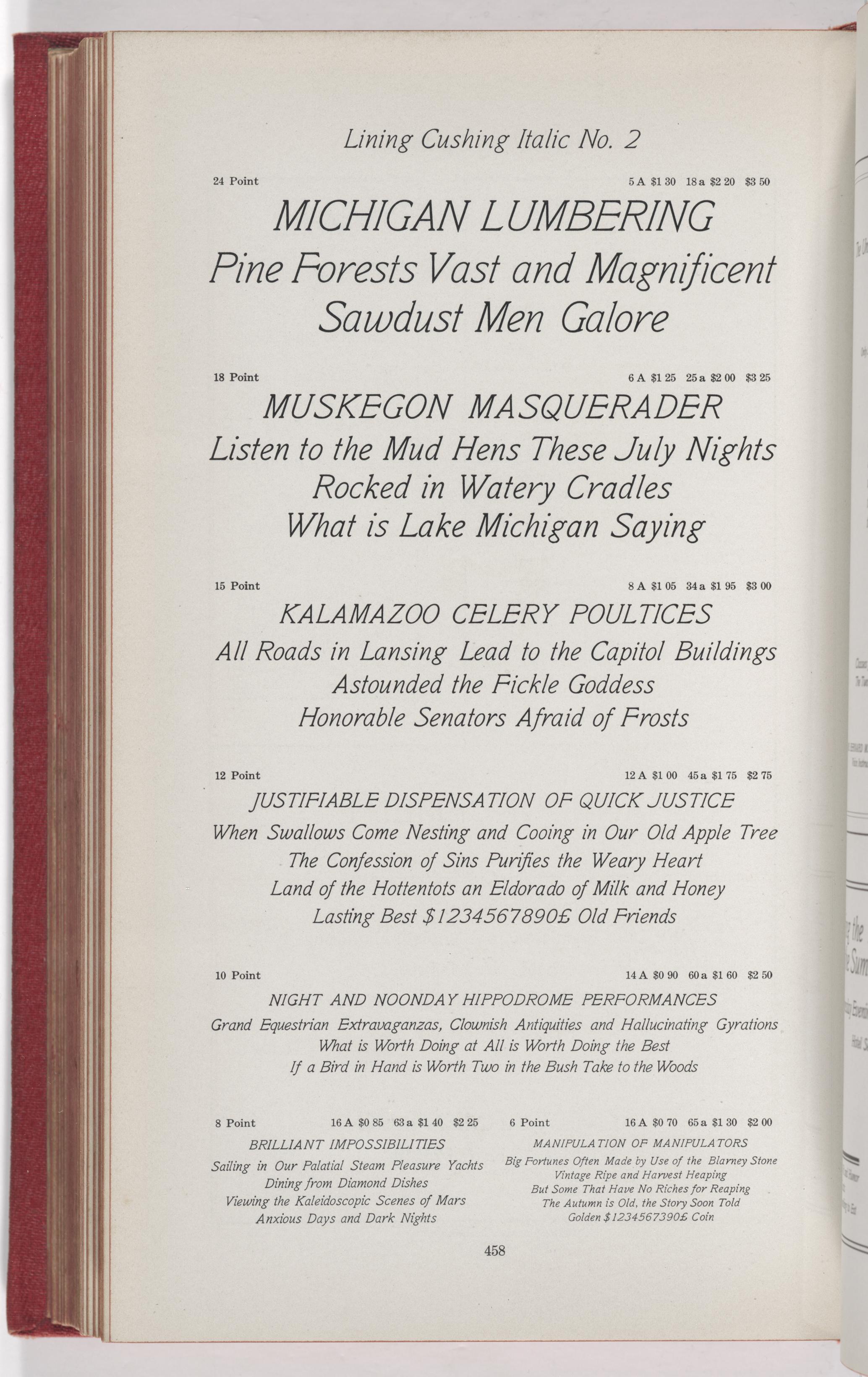 Lining Cushing Italic No. 2

24 Point 5 A $1 30 18 a $2 20 $3 50

MICHIGAN LUMBERING
Pine Forests Vast and Magnificent
Sawdust Men Galore

18 Point 6 A $1 25 25 a $2 00 $3 25

MUSKEGON MASQUERADER
Listen to the Mud Hens These July Nights
Rocked in Watery Cradles
What is Lake Michigan Saying

15 Point 8 A $1 05 34 a $1 95 $3 00

KALAMAZOO CELERY POULTICES
All Roads in Lansing Lead to the Capitol Buildings
Astounded the Fickle Goddess
Honorable Senators Afraid of Frosts

12 Point 12 A $1 00 45 a $1 75 $2 75

JUSTIFIABLE DISPENSATION OF QUICK JUSTICE
When Swallows Come Nesting and Cooing in Our Old Apple Tree
The Confession of Sins Purifies the Weary Heart
Land of the Hottentots an Eldorado of Milk and Honey
Lasting Best $1234567890£ Old Friends

10 Point 14 A $0 90 60 a $1 60 $2 50

NIGHT AND NOONDAY HIPPODROME PERFORMANCES
Grand Equestrian Extravaganzas, Clownish Antiquities and Hallucinating Gyrations
What is Worth Doing at All is Worth Doing the Best
If a Bird in Hand is Worth Two in the Bush Take to the Woods

8 Point 16 A $0 85 63 a $1 40 $2 25

BRILLIANT IMPOSSIBILITIES
Sailing in Our Palatial Steam Pleasure Yachts
Dining from Diamond Dishes
Viewing the Kaleidoscopic Scenes of Mars
Anxious Days and Dark Nights

6 Point 16 A $0 70 65 a $1 30 $2 00

MANIPULATION OF MANIPULATORS
Big Fortunes Often Made by Use of the Blarney Stone
Vintage Ripe and Harvest Heaping
But Some That Have No Riches for Reaping
The Autumn is Old, the Story Soon Told
Golden $1234567390£ Coin

458